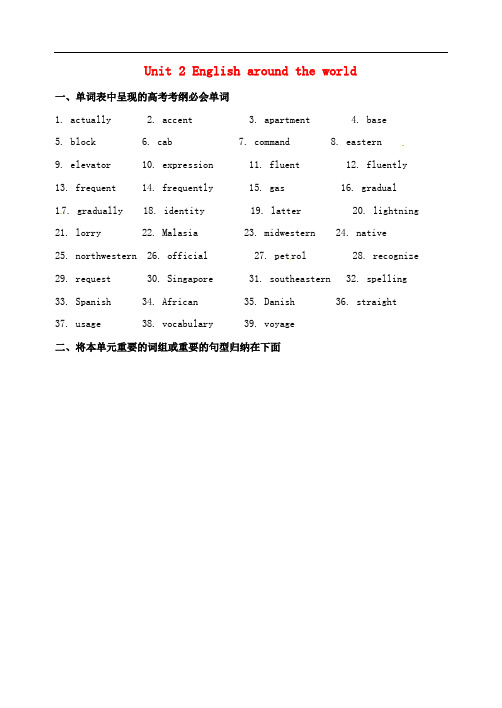 Unit 2 English around the world

一、单词表中呈现的高考考纲必会单词

1. actually 2. accent 3. apartment 4. base

5. block 6. cab 7. command 8. eastern

9. elevator 10. expression 11. fluent 12. fluently

13. frequent 14. frequently 15. gas 16. gradual

17. gradually 18. identity 19. latter 20. lightning

21. lorry 22. Malasia 23. midwestern 24. native

25. northwestern 26. official 27. petrol 28. recognize

29. request 30. Singapore 31. southeastern 32. spelling

33. Spanish 34. African 35. Danish 36. straight

37. usage 38. vocabulary 39. voyage

二、将本单元重要的词组或重要的句型归纳在下面